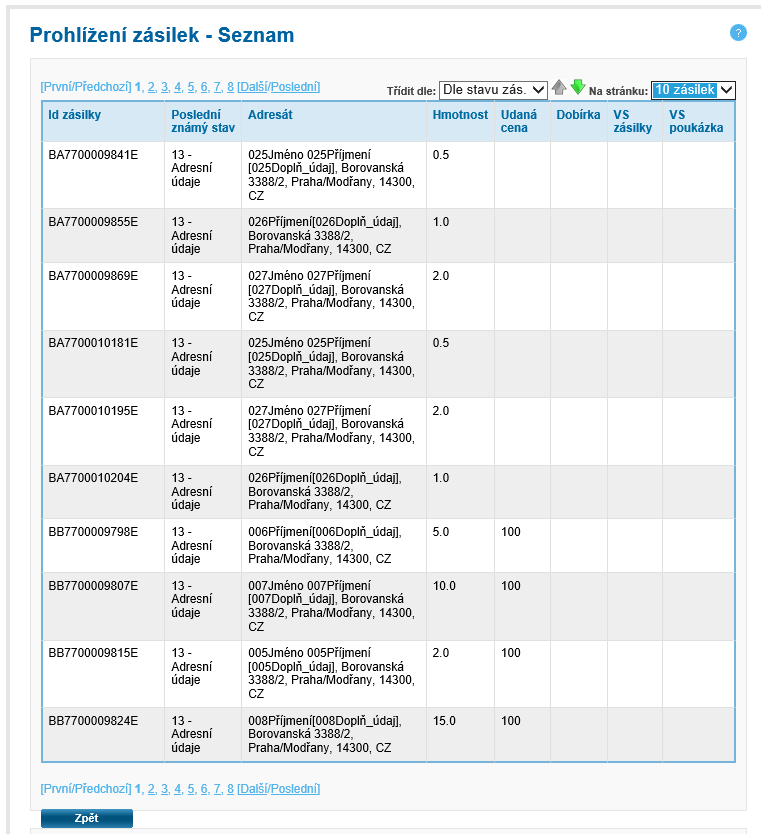 Prohlížení zásilek - Seznam

?

[První/Předchozí] 1, 2, 3, 4, 5, 6, 7, 8 [Další/Poslední]

Třídit dle: Dle stavu zás. Na stránku: 10 zásilek

| Id zásilky | Poslední známý stav | Adresát | Hmotnost | Udaná cena | Dobírka | VS zásilky | VS poukázka |
|---|---|---|---|---|---|---|---|
| BA7700009841E | 13 - Adresní údaje | 025Jméno 025Příjmení [025Doplň_údaj], Borovanská 3388/2, Praha/Modřany, 14300, CZ | 0.5 | | | | |
| BA7700009855E | 13 - Adresní údaje | 026Příjmení[026Doplň_údaj], Borovanská 3388/2, Praha/Modřany, 14300, CZ | 1.0 | | | | |
| BA7700009869E | 13 - Adresní údaje | 027Jméno 027Příjmení [027Doplň_údaj], Borovanská 3388/2, Praha/Modřany, 14300, CZ | 2.0 | | | | |
| BA7700010181E | 13 - Adresní údaje | 025Jméno 025Příjmení [025Doplň_údaj], Borovanská 3388/2, Praha/Modřany, 14300, CZ | 0.5 | | | | |
| BA7700010195E | 13 - Adresní údaje | 027Jméno 027Příjmení [027Doplň_údaj], Borovanská 3388/2, Praha/Modřany, 14300, CZ | 2.0 | | | | |
| BA7700010204E | 13 - Adresní údaje | 026Příjmení[026Doplň_údaj], Borovanská 3388/2, Praha/Modřany, 14300, CZ | 1.0 | | | | |
| BB7700009798E | 13 - Adresní údaje | 006Příjmení[006Doplň_údaj], Borovanská 3388/2, Praha/Modřany, 14300, CZ | 5.0 | 100 | | | |
| BB7700009807E | 13 - Adresní údaje | 007Jméno 007Příjmení [007Doplň_údaj], Borovanská 3388/2, Praha/Modřany, 14300, CZ | 10.0 | 100 | | | |
| BB7700009815E | 13 - Adresní údaje | 005Jméno 005Příjmení [005Doplň_údaj], Borovanská 3388/2, Praha/Modřany, 14300, CZ | 2.0 | 100 | | | |
| BB7700009824E | 13 - Adresní údaje | 008Příjmení[008Doplň_údaj], Borovanská 3388/2, Praha/Modřany, 14300, CZ | 15.0 | 100 | | | |

[První/Předchozí] 1, 2, 3, 4, 5, 6, 7, 8 [Další/Poslední]

Zpět